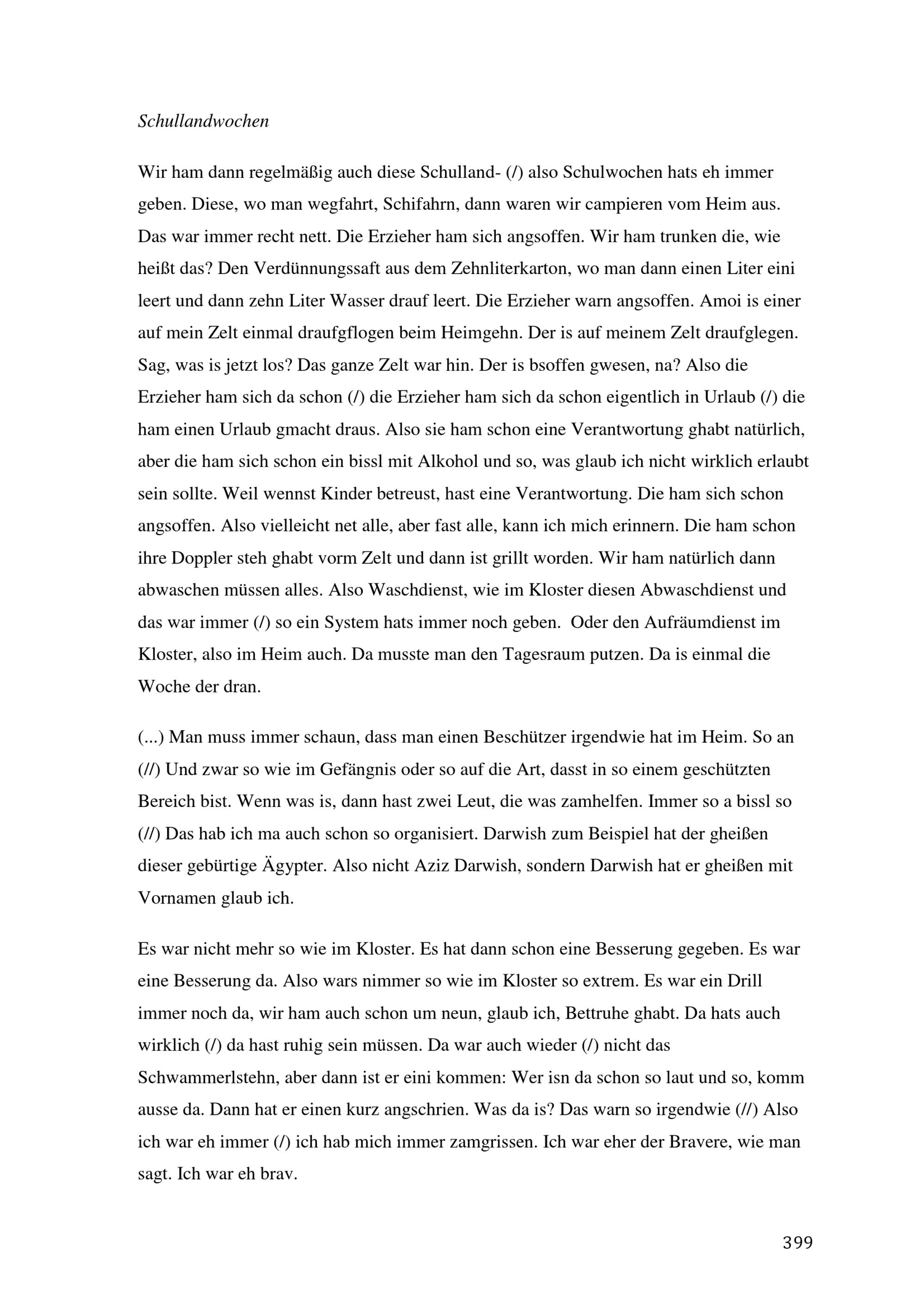 Schullandwochen

Wir ham dann regelmäßig auch diese Schulland- (/) also Schulwochen hats eh immer geben. Diese, wo man wegfahrt, Schifahrn, dann waren wir campieren vom Heim aus. Das war immer recht nett. Die Erzieher ham sich angsoffen. Wir ham trunken die, wie heißt das? Den Verdünnungssaft aus dem Zehnliterkarton, wo man dann einen Liter eini leert und dann zehn Liter Wasser drauf leert. Die Erzieher warn angsoffen. Amoi is einer auf mein Zelt einmal draufgflogen beim Heimgehn. Der is auf meinem Zelt draufglegen. Sag, was is jetzt los? Das ganze Zelt war hin. Der is bsoffen gwesen, na? Also die Erzieher ham sich da schon (/) die Erzieher ham sich da schon eigentlich in Urlaub (/) die ham einen Urlaub gmacht draus. Also sie ham schon eine Verantwortung ghabt natürlich, aber die ham sich schon ein bissl mit Alkohol und so, was glaub ich nicht wirklich erlaubt sein sollte. Weil wennst Kinder betreust, hast eine Verantwortung. Die ham sich schon angsoffen. Also vielleicht net alle, aber fast alle, kann ich mich erinnern. Die ham schon ihre Doppler steh ghabt vorm Zelt und dann ist grillt worden. Wir ham natürlich dann abwaschen müssen alles. Also Waschdienst, wie im Kloster diesen Abwaschdienst und das war immer (/) so ein System hats immer noch geben. Oder den Aufräumdienst im Kloster, also im Heim auch. Da musste man den Tagesraum putzen. Da is einmal die Woche der dran.

(...) Man muss immer schaun, dass man einen Beschützer irgendwie hat im Heim. So an (//) Und zwar so wie im Gefängnis oder so auf die Art, dasst in so einem geschützten Bereich bist. Wenn was is, dann hast zwei Leut, die was zamhelfen. Immer so a bissl so (//) Das hab ich ma auch schon so organisiert. Darwish zum Beispiel hat der gheißen dieser gebürtige Ägypter. Also nicht Aziz Darwish, sondern Darwish hat er gheißen mit Vornamen glaub ich.

Es war nicht mehr so wie im Kloster. Es hat dann schon eine Besserung gegeben. Es war eine Besserung da. Also wars nimmer so wie im Kloster so extrem. Es war ein Drill immer noch da, wir ham auch schon um neun, glaub ich, Bettruhe ghabt. Da hats auch wirklich (/) da hast ruhig sein müssen. Da war auch wieder (/) nicht das Schwammerlstehn, aber dann ist er eini kommen: Wer isn da schon so laut und so, komm ausse da. Dann hat er einen kurz angschrien. Was da is? Das warn so irgendwie (//) Also ich war eh immer (/) ich hab mich immer zamgrissen. Ich war eher der Bravere, wie man sagt. Ich war eh brav.

399